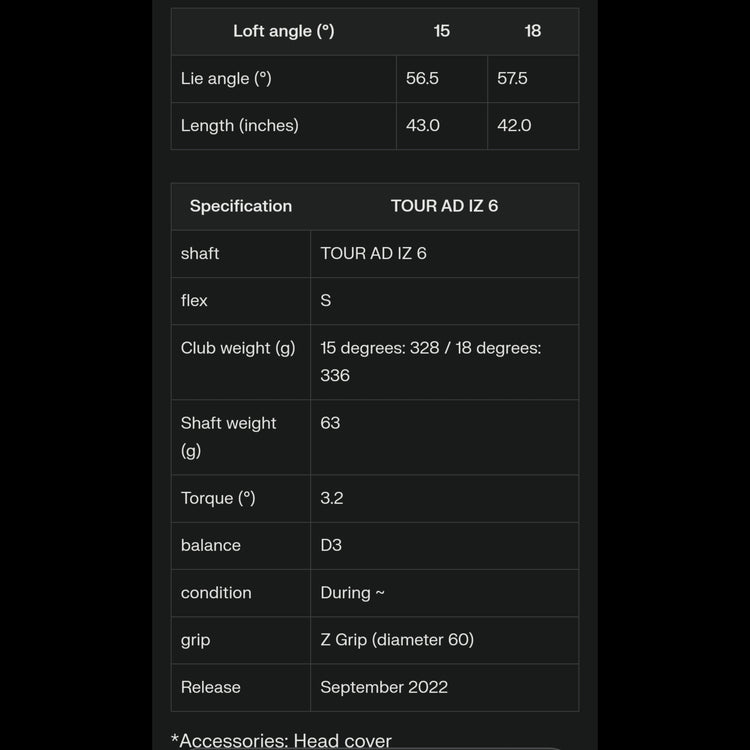 | Loft angle (°) | 15 | 18 |
|---|---|---|
| Lie angle (°) | 56.5 | 57.5 |
| Length (inches) | 43.0 | 42.0 |

| Specification | TOUR AD IZ 6 |
|---|---|
| shaft | TOUR AD IZ 6 |
| flex | S |
| Club weight (g) | 15 degrees: 328 / 18 degrees: 336 |
| Shaft weight (g) | 63 |
| Torque (°) | 3.2 |
| balance | D3 |
| condition | During ~ |
| grip | Z Grip (diameter 60) |
| Release | September 2022 |

*Accessories: Head cover